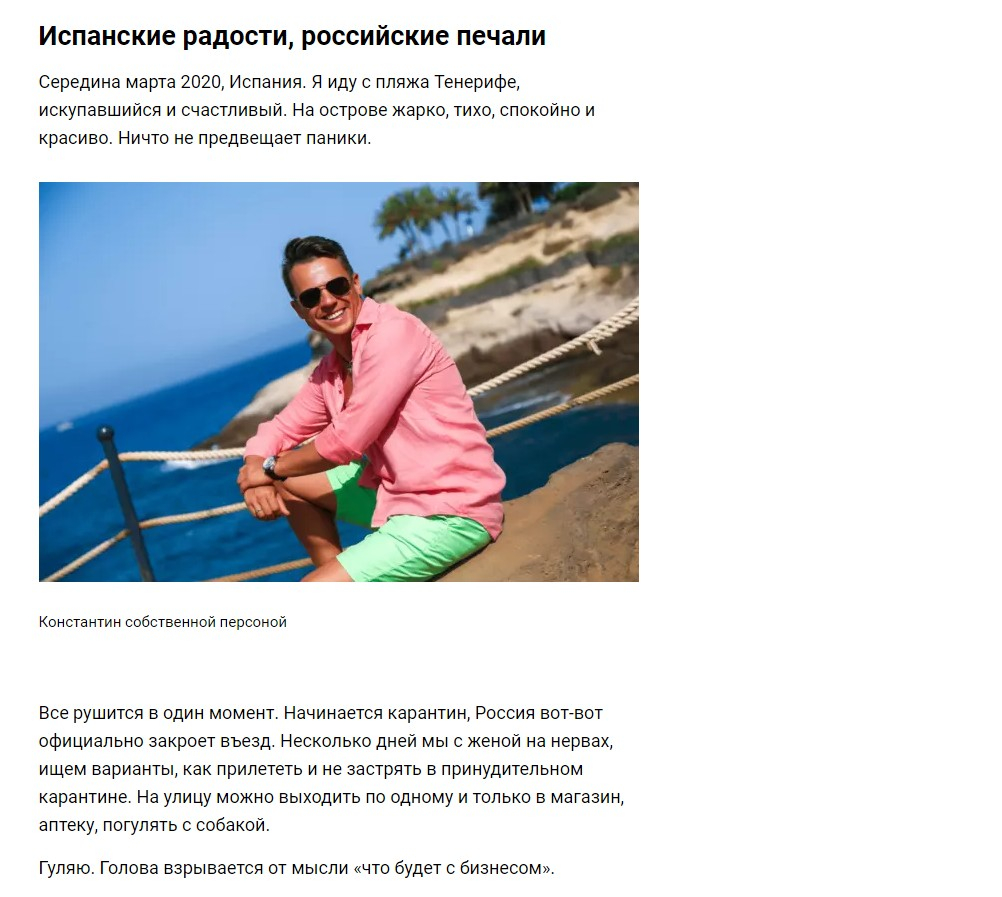 Испанские радости, российские печали

Середина марта 2020, Испания. Я иду с пляжа Тенерифе, искупавшийся и счастливый. На острове жарко, тихо, спокойно и красиво. Ничто не предвещает паники.

Константин собственной персоной

Все рушится в один момент. Начинается карантин, Россия вот-вот официально закроет въезд. Несколько дней мы с женой на нервах, ищем варианты, как прилететь и не застрять в принудительном карантине. На улицу можно выходить по одному и только в магазин, аптеку, погулять с собакой.

Гуляю. Голова взрывается от мысли «что будет с бизнесом».